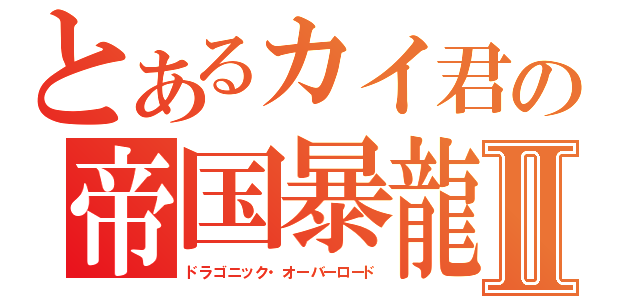 とあるカイ君の
帝国暴龍Ⅱ
ドラゴニック・オーバーロード